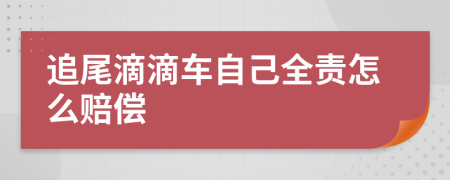 追尾滴滴车自己全责怎么赔偿